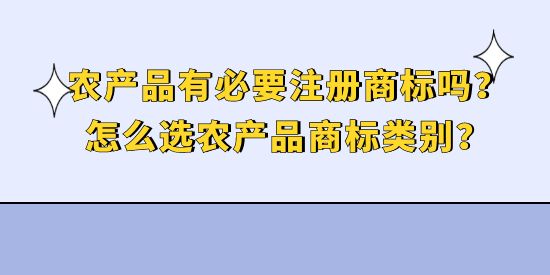 农产品有必要注册商标吗？
怎么选农产品商标类别？